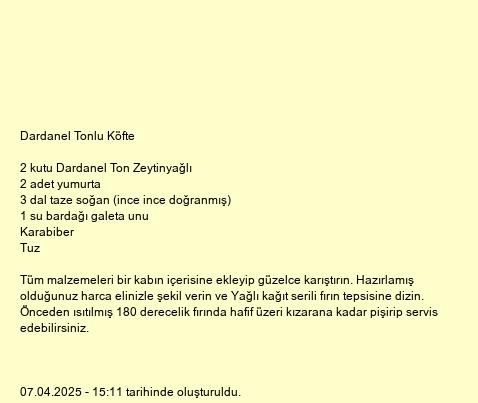 Dardanel Tonlu Köfte

2 kutu Dardanel Ton Zeytinyağlı
2 adet yumurta
3 dal taze soğan (ince ince doğranmış)
1 su bardağı galeta unu
Karabiber
Tuz

Tüm malzemeleri bir kabın içerisine ekleyip güzelce karıştırın. Hazırlamış olduğunuz harca elinizle şekil verin ve Yağlı kağıt serili fırın tepsisine dizin. Önceden ısıtılmış 180 derecelik fırında hafif üzeri kızarana kadar pişirip servis edebilirsiniz.

07.04.2025 - 15:11 tarihinde oluşturuldu.